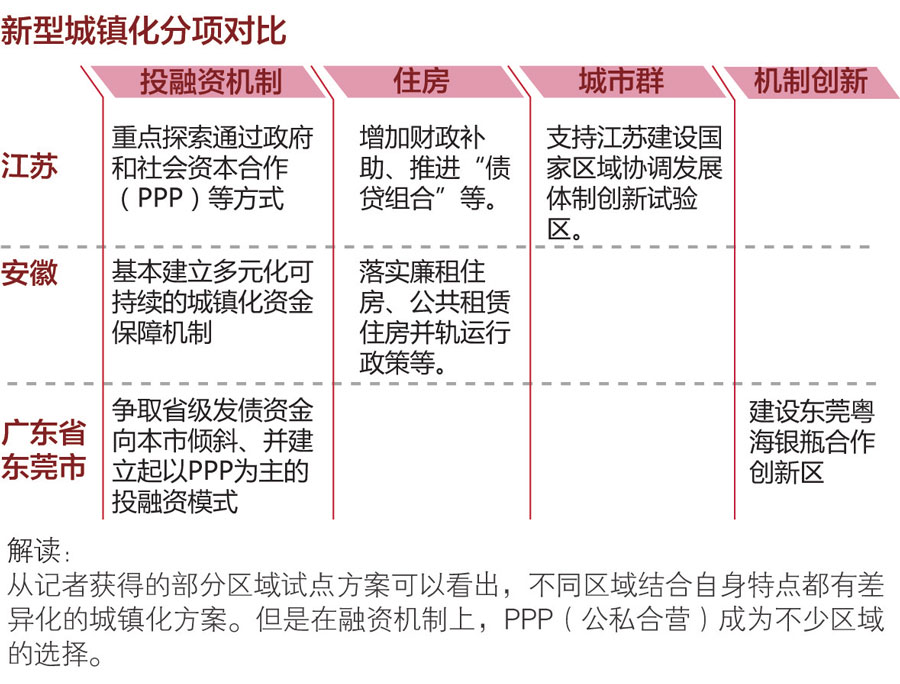 新型城镇化分项对比

| | 投融资机制 | 住房 | 城市群 | 机制创新 |
|---|---|---|---|---|
| 江苏 | 重点探索通过政府和社会资本合作（PPP）等方式 | 增加财政补助、推进“债贷组合”等。 | 支持江苏建设国家区域协调发展体制创新试验区。 | |
| 安徽 | 基本建立多元化可持续的城镇化资金保障机制 | 落实廉租住房、公共租赁住房并轨运行政策等。 | | |
| 广东省东莞市 | 争取省级发债资金向本市倾斜、并建立起以PPP为主的投融资模式 | | | 建设东莞粤海银瓶合作创新区 |

解读：
从记者获得的部分区域试点方案可以看出，不同区域结合自身特点都有差异化的城镇化方案。但是在融资机制上，PPP（公私合营）成为不少区域的选择。